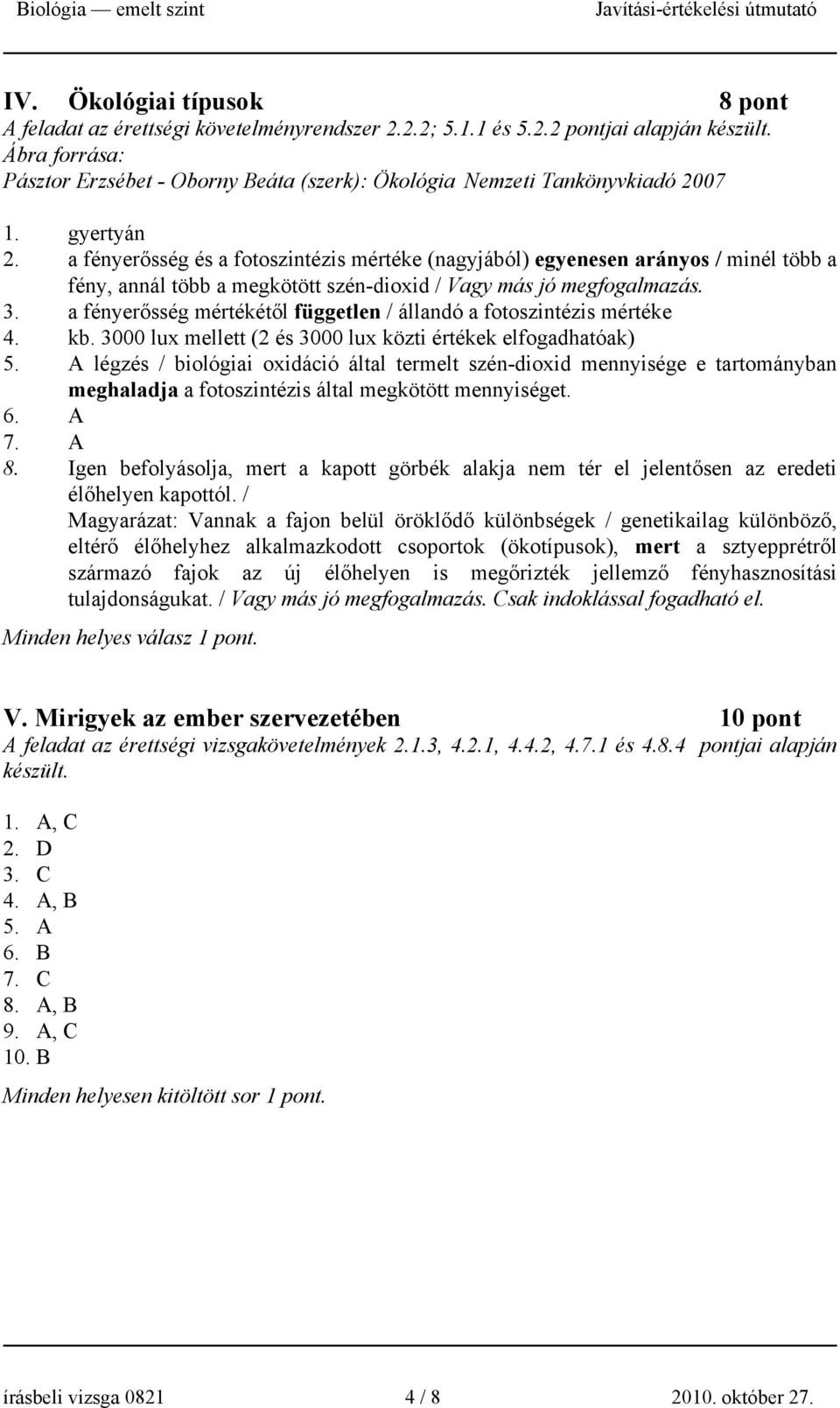 Biológia — emelt szint Javítási-értékelési útmutató

IV. Ökológiai típusok 8 pont
A feladat az érettségi követelményrendszer 2.2.2; 5.1.1 és 5.2.2 pontjai alapján készült.
Ábra forrása:
Pásztor Erzsébet - Oborny Beáta (szerk): Ökológia Nemzeti Tankönyvkiadó 2007

1. gyertyán
2. a fényerősség és a fotoszintézis mértéke (nagyjából) egyenesen arányos / minél több a fény, annál több a megkötött szén-dioxid / Vagy más jó megfogalmazás.
3. a fényerősség mértékétől független / állandó a fotoszintézis mértéke
4. kb. 3000 lux mellett (2 és 3000 lux közti értékek elfogadhatóak)
5. A légzés / biológiai oxidáció által termelt szén-dioxid mennyisége e tartományban meghaladja a fotoszintézis által megkötött mennyiséget.
6. A
7. A
8. Igen befolyásolja, mert a kapott görbék alakja nem tér el jelentősen az eredeti élőhelyen kapottól. /
Magyarázat: Vannak a fajon belül öröklődő különbségek / genetikailag különböző, eltérő élőhelyhez alkalmazkodott csoportok (ökotípusok), mert a sztyepprétről származó fajok az új élőhelyen is megőrizték jellemző fényhasznosítási tulajdonságukat. / Vagy más jó megfogalmazás. Csak indoklással fogadható el.
Minden helyes válasz 1 pont.

V. Mirigyek az ember szervezetében 10 pont
A feladat az érettségi vizsgakövetelmények 2.1.3, 4.2.1, 4.4.2, 4.7.1 és 4.8.4 pontjai alapján készült.

1. A, C
2. D
3. C
4. A, B
5. A
6. B
7. C
8. A, B
9. A, C
10. B
Minden helyesen kitöltött sor 1 pont.

írásbeli vizsga 0821 4 / 8 2010. október 27.